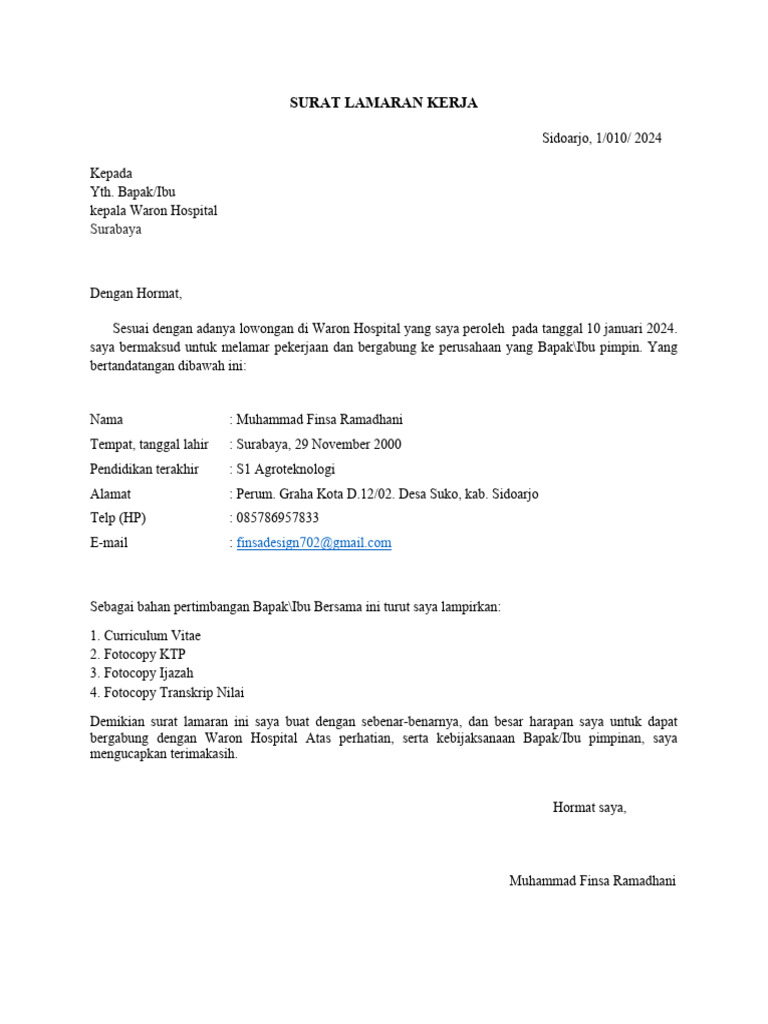 SURAT LAMARAN KERJA

Sidoarjo, 1/010/ 2024

Kepada
Yth. Bapak/Ibu
kepala Waron Hospital
Surabaya

Dengan Hormat,

Sesuai dengan adanya lowongan di Waron Hospital yang saya peroleh pada tanggal 10 januari 2024. saya bermaksud untuk melamar pekerjaan dan bergabung ke perusahaan yang Bapak\Ibu pimpin. Yang bertandatangan dibawah ini:

Nama : Muhammad Finsa Ramadhani
Tempat, tanggal lahir : Surabaya, 29 November 2000
Pendidikan terakhir : S1 Agroteknologi
Alamat : Perum. Graha Kota D.12/02. Desa Suko, kab. Sidoarjo
Telp (HP) : 085786957833
E-mail : finsadesign702@gmail.com

Sebagai bahan pertimbangan Bapak\Ibu Bersama ini turut saya lampirkan:

1. Curriculum Vitae
2. Fotocopy KTP
3. Fotocopy Ijazah
4. Fotocopy Transkrip Nilai

Demikian surat lamaran ini saya buat dengan sebenar-benarnya, dan besar harapan saya untuk dapat bergabung dengan Waron Hospital Atas perhatian, serta kebijaksanaan Bapak/Ibu pimpinan, saya mengucapkan terimakasih.

Hormat saya,

Muhammad Finsa Ramadhani